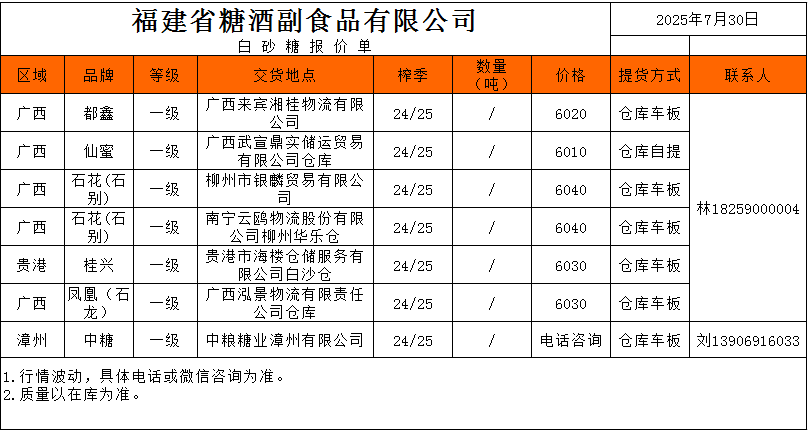 福建省糖酒副食品有限公司

2025年7月30日

白砂糖报价单

| 区域 | 品牌 | 等级 | 交货地点 | 榨季 | 数量（吨） | 价格 | 提货方式 | 联系人 |
|---|---|---|---|---|---|---|---|---|
| 广西 | 都鑫 | 一级 | 广西来宾湘桂物流有限公司 | 24/25 | / | 6020 | 仓库车板 | 林18259000004 |
| 广西 | 仙蜜 | 一级 | 广西武宣鼎实储运贸易有限公司仓库 | 24/25 | / | 6010 | 仓库自提 | |
| 广西 | 石花（石别） | 一级 | 柳州市银麟贸易有限公司 | 24/25 | / | 6040 | 仓库车板 | |
| 广西 | 石花（石别） | 一级 | 南宁云鸥物流股份有限公司柳州华乐仓 | 24/25 | / | 6040 | 仓库车板 | |
| 贵港 | 桂兴 | 一级 | 贵港市海楼仓储服务有限公司白沙仓 | 24/25 | / | 6030 | 仓库车板 | |
| 广西 | 凤凰（石龙） | 一级 | 广西泓景物流有限责任公司仓库 | 24/25 | / | 6030 | 仓库车板 | |
| 漳州 | 中糖 | 一级 | 中粮糖业漳州有限公司 | 24/25 | / | 电话咨询 | 仓库车板 | 刘13906916033 |

1.行情波动，具体电话或微信咨询为准。
2.质量以在库为准。